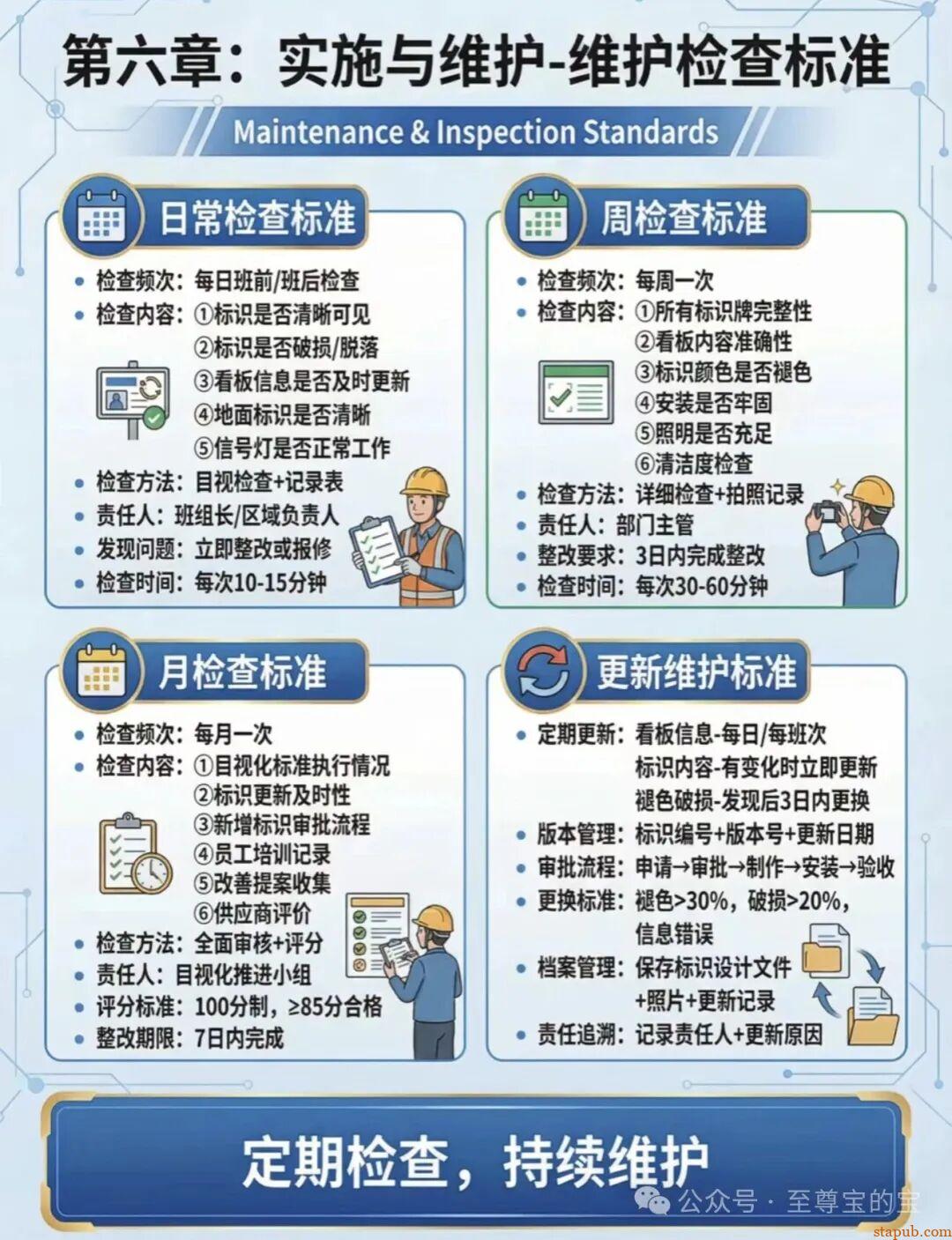 第六章：实施与维护-维护检查标准

Maintenance & Inspection Standards

日常检查标准

• 检查频次：每日班前/班后检查
• 检查内容：①标识是否清晰可见
②标识是否破损/脱落
③看板信息是否及时更新
④地面标识是否清晰
⑤信号灯是否正常工作
• 检查方法：目视检查+记录表
• 责任人：班组长/区域负责人
• 发现问题：立即整改或报修
• 检查时间：每次10-15分钟

周检查标准

• 检查频次：每周一次
• 检查内容：①所有标识牌完整性
②看板内容准确性
③标识颜色是否褪色
④安装是否牢固
⑤照明是否充足
⑥清洁度检查
• 检查方法：详细检查+拍照记录
• 责任人：部门主管
• 整改要求：3日内完成整改
• 检查时间：每次30-60分钟

月检查标准

• 检查频次：每月一次
• 检查内容：①目视化标准执行情况
②标识更新及时性
③新增标识审批流程
④员工培训记录
⑤改善提案收集
⑥供应商评价
• 检查方法：全面审核+评分
• 责任人：目视化推进小组
• 评分标准：100分制，≥85分合格
• 整改期限：7日内完成

更新维护标准

• 定期更新：看板信息-每日/每班次
标识内容-有变化时立即更新
褪色破损-发现后3日内更换
• 版本管理：标识编号+版本号+更新日期
• 审批流程：申请→审批→制作→安装→验收
• 更换标准：褪色>30%，破损>20%，信息错误
• 档案管理：保存标识设计文件+照片+更新记录
• 责任追溯：记录责任人+更新原因

定期检查，持续维护

公众号 · 至尊宝的宝
stapub.com